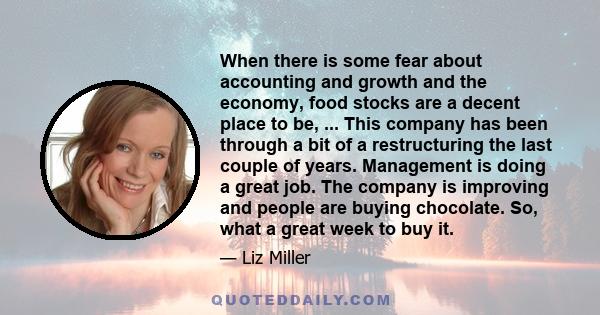 When there is some fear about accounting and growth and the economy, food stocks are a decent place to be, ... This company has been through a bit of a restructuring the last couple of years. Management is doing a great job. The company is improving and people are buying chocolate. So, what a great week to buy it.

— Liz Miller

QUOTEDDAILY.COM